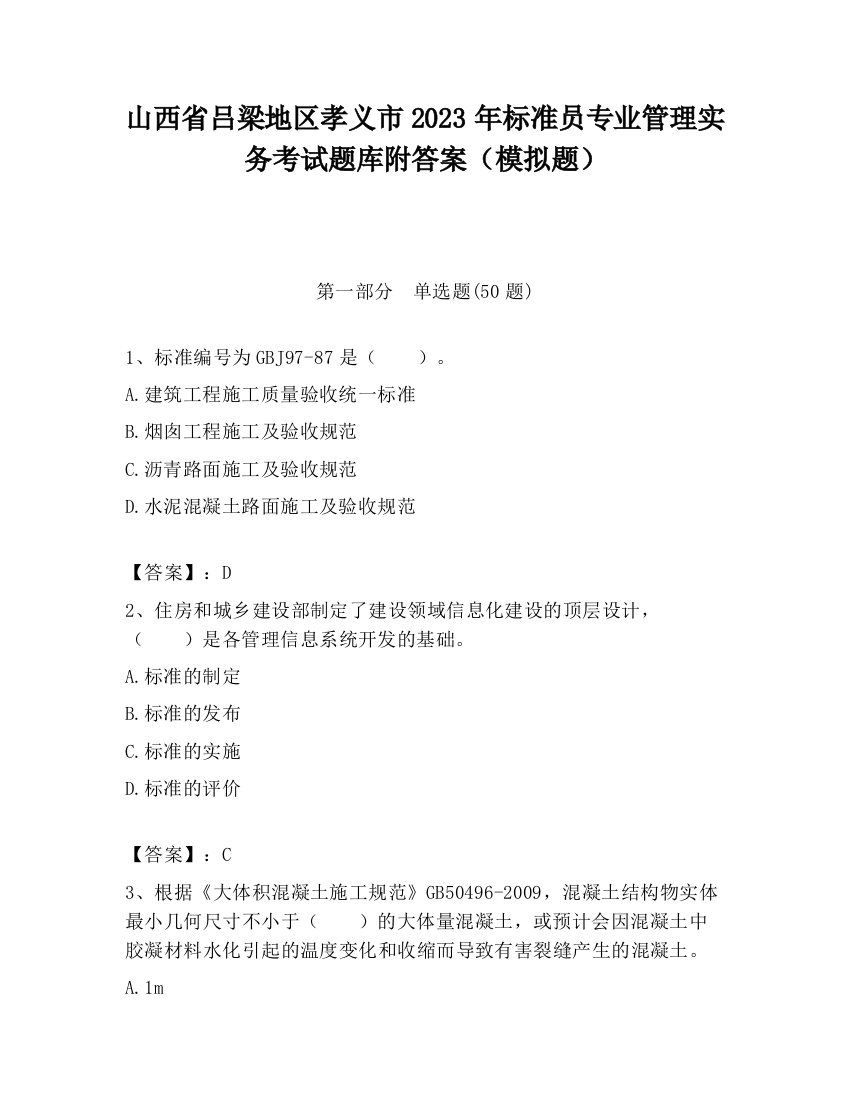 山西省吕梁地区孝义市2023年标准员专业管理实务考试题库附答案（模拟题）

第一部分　单选题(50题)

1、标准编号为GBJ97-87是（　　）。

A.建筑工程施工质量验收统一标准

B.烟囱工程施工及验收规范

C.沥青路面施工及验收规范

D.水泥混凝土路面施工及验收规范

【答案】：D

2、住房和城乡建设部制定了建设领域信息化建设的顶层设计，（　　）是各管理信息系统开发的基础。

A.标准的制定

B.标准的发布

C.标准的实施

D.标准的评价

【答案】：C

3、根据《大体积混凝土施工规范》GB50496-2009，混凝土结构物实体最小几何尺寸不小于（　　）的大体量混凝土，或预计会因混凝土中胶凝材料水化引起的温度变化和收缩而导致有害裂缝产生的混凝土。

A.1m